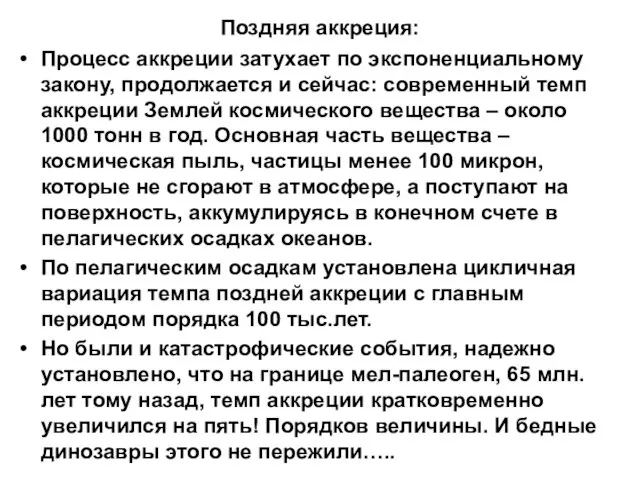 Поздняя аккреция:

• Процесс аккреции затухает по экспоненциальному закону, продолжается и сейчас: современный темп аккреции Землей космического вещества – около 1000 тонн в год. Основная часть вещества – космическая пыль, частицы менее 100 микрон, которые не сгорают в атмосфере, а поступают на поверхность, аккумулируясь в конечном счете в пелагических осадках океанов.

• По пелагическим осадкам установлена цикличная вариация темпа поздней аккреции с главным периодом порядка 100 тыс.лет.

• Но были и катастрофические события, надежно установлено, что на границе мел-палеоген, 65 млн. лет тому назад, темп аккреции кратковременно увеличился на пять! Порядков величины. И бедные динозавры этого не пережили…..